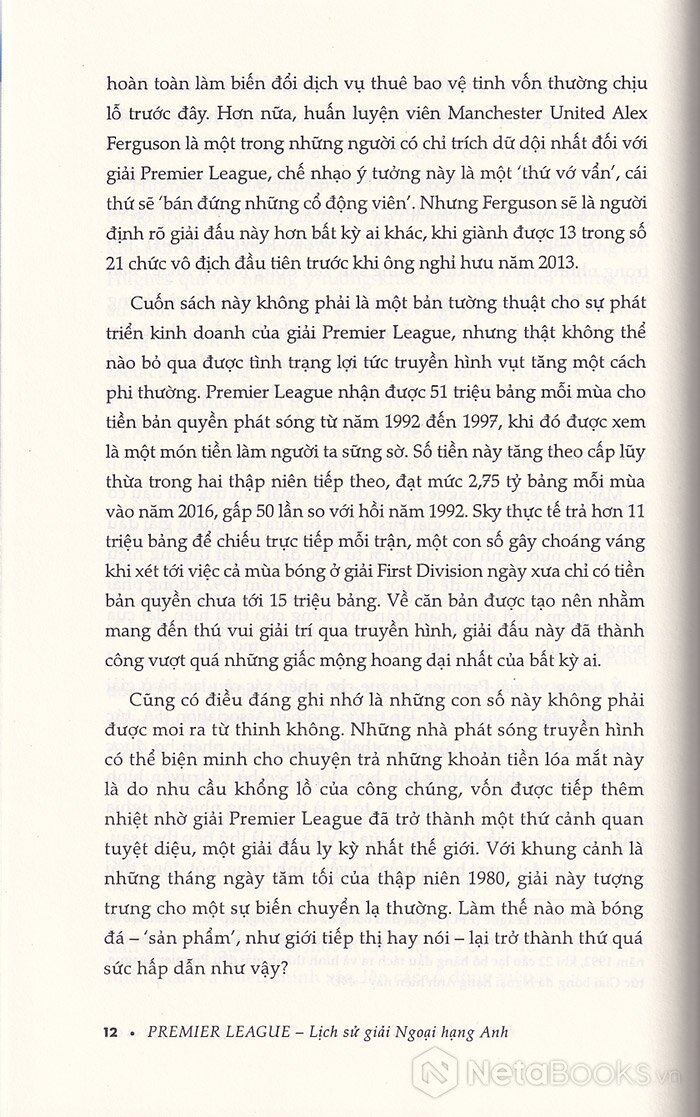 hoàn toàn làm biến đổi dịch vụ thuê bao vệ tinh vốn thường chịu lỗ trước đây. Hơn nữa, huấn luyện viên Manchester United Alex Ferguson là một trong những người có chỉ trích dữ dội nhất đối với giải Premier League, chế nhạo ý tưởng này là một 'thứ vớ vẩn', cái thứ sẽ 'bán đứng những cổ động viên'. Nhưng Ferguson sẽ là người định rõ giải đấu này hơn bất kỳ ai khác, khi giành được 13 trong số 21 chức vô địch đầu tiên trước khi ông nghỉ hưu năm 2013.

Cuốn sách này không phải là một bản tường thuật cho sự phát triển kinh doanh của giải Premier League, nhưng thật không thể nào bỏ qua được tình trạng lợi tức truyền hình vụt tăng một cách phi thường. Premier League nhận được 51 triệu bảng mỗi mùa cho tiền bản quyền phát sóng từ năm 1992 đến 1997, khi đó được xem là một món tiền làm người ta sững sờ. Số tiền này tăng theo cấp lũy thừa trong hai thập niên tiếp theo, đạt mức 2,75 tỷ bảng mỗi mùa vào năm 2016, gấp 50 lần so với hồi năm 1992. Sky thực tế trả hơn 11 triệu bảng để chiếu trực tiếp mỗi trận, một con số gây choáng váng khi xét tới việc cả mùa bóng ở giải First Division ngày xưa chỉ có tiền bản quyền chưa tới 15 triệu bảng. Về căn bản được tạo nên nhằm mang đến thú vui giải trí qua truyền hình, giải đấu này đã thành công vượt quá những giấc mộng hoang dại nhất của bất kỳ ai.

Cũng có điều đáng ghi nhớ là những con số này không phải được moi ra từ thinh không. Những nhà phát sóng truyền hình có thể biện minh cho chuyện trả những khoản tiền lóa mắt này là do nhu cầu khổng lồ của công chúng, vốn được tiếp thêm nhiệt nhờ giải Premier League đã trở thành một thứ cảnh quan tuyệt diệu, một giải đấu ly kỳ nhất thế giới. Với khung cảnh là những tháng ngày tăm tối của thập niên 1980, giải này tượng trưng cho một sự biến chuyển lạ thường. Làm thế nào mà bóng đá – 'sản phẩm', như giới tiếp thị hay nói – lại trở thành thứ quá sức hấp dẫn như vậy?

12 • PREMIER LEAGUE – Lịch sử giải Ngoại hạng Anh

NetaBooks.vn